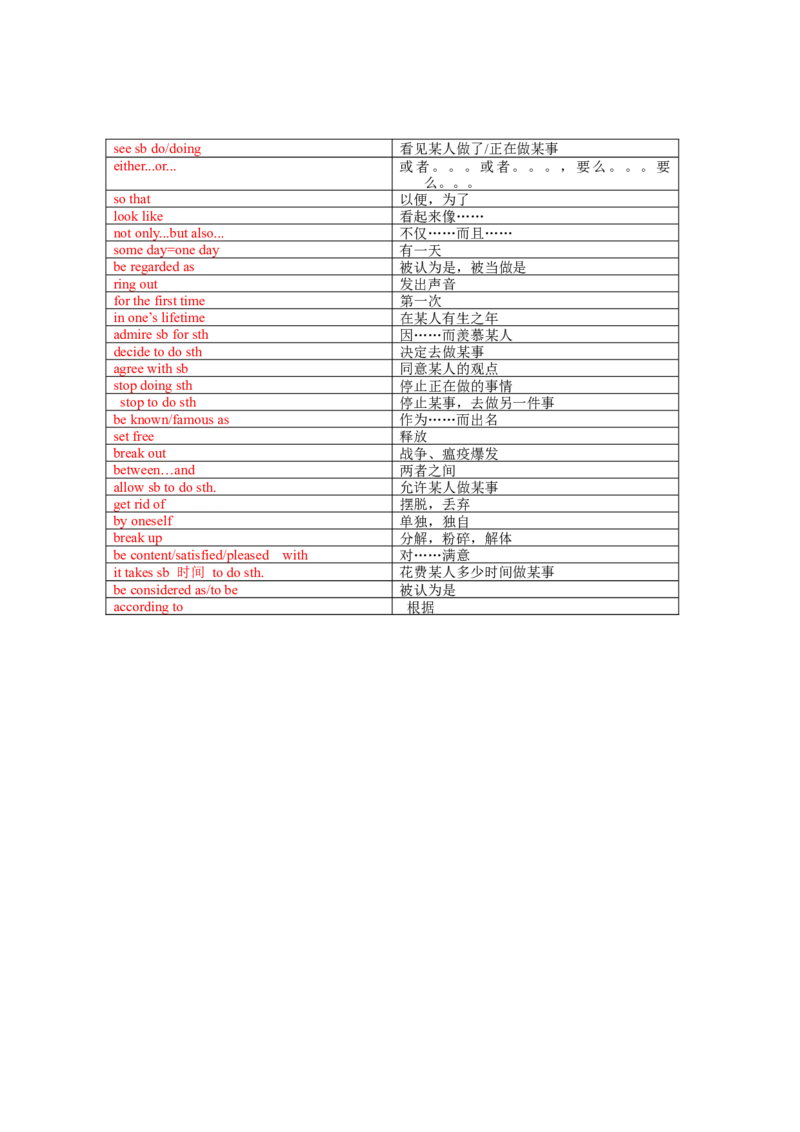 | see sb do/doing | 看见某人做了/正在做某事 |
|---|---|
| either...or... | 或者。。。或者。。。，要么。。。要么。。。 |
| so that | 以便，为了 |
| look like | 看起来像…… |
| not only...but also... | 不仅……而且…… |
| some day=one day | 有一天 |
| be regarded as | 被认为是，被当做是 |
| ring out | 发出声音 |
| for the first time | 第一次 |
| in one's lifetime | 在某人有生之年 |
| admire sb for sth | 因……而羡慕某人 |
| decide to do sth | 决定去做某事 |
| agree with sb | 同意某人的观点 |
| stop doing sth | 停止正在做的事情 |
| stop to do sth | 停止某事，去做另一件事 |
| be known/famous as | 作为……而出名 |
| set free | 释放 |
| break out | 战争、瘟疫爆发 |
| between…and | 两者之间 |
| allow sb to do sth. | 允许某人做某事 |
| get rid of | 摆脱，丢弃 |
| by oneself | 单独，独自 |
| break up | 分解，粉碎，解体 |
| be content/satisfied/pleased with | 对……满意 |
| it takes sb 时间 to do sth. | 花费某人多少时间做某事 |
| be considered as/to be | 被认为是 |
| according to | 根据 |